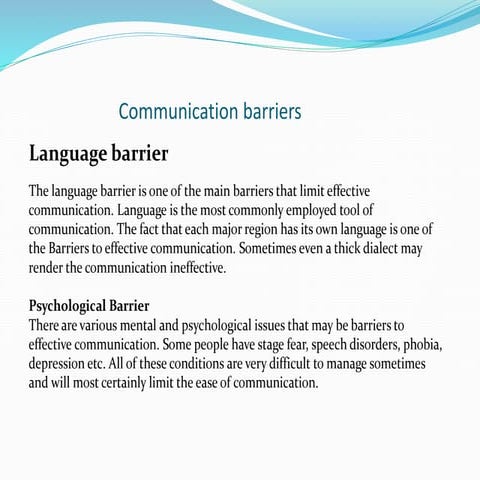 Communication barriers

Language barrier

The language barrier is one of the main barriers that limit effective communication. Language is the most commonly employed tool of communication. The fact that each major region has its own language is one of the Barriers to effective communication. Sometimes even a thick dialect may render the communication ineffective.

Psychological Barrier
There are various mental and psychological issues that may be barriers to effective communication. Some people have stage fear, speech disorders, phobia, depression etc. All of these conditions are very difficult to manage sometimes and will most certainly limit the ease of communication.